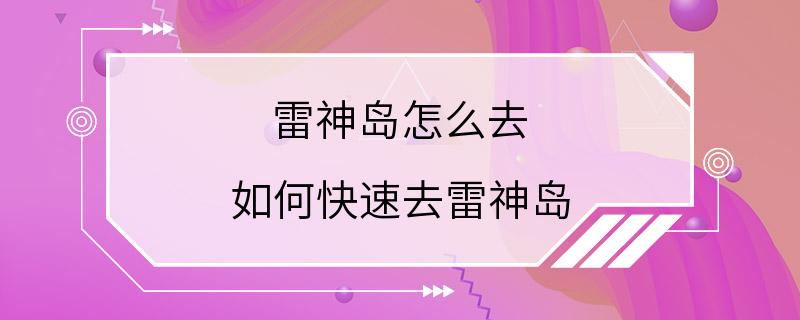 雷神岛怎么去

如何快速去雷神岛